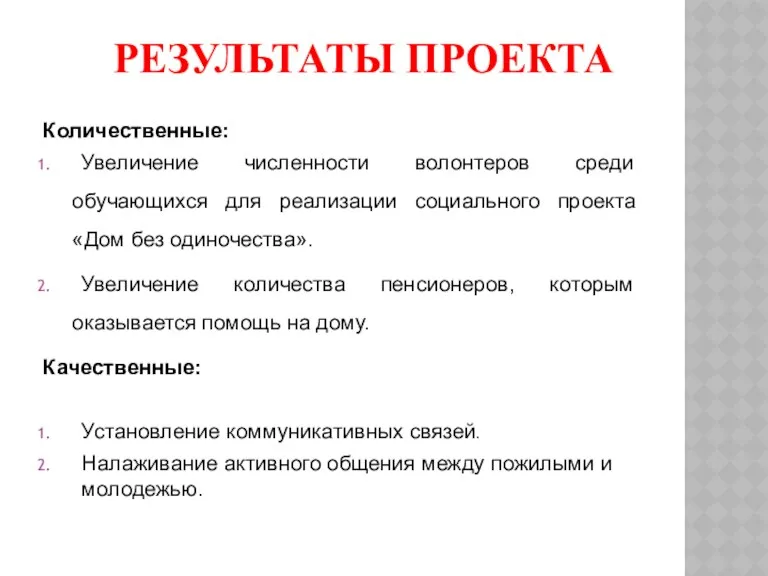 РЕЗУЛЬТАТЫ ПРОЕКТА

Количественные:

1. Увеличение численности волонтеров среди обучающихся для реализации социального проекта «Дом без одиночества».
2. Увеличение количества пенсионеров, которым оказывается помощь на дому.

Качественные:

1. Установление коммуникативных связей.
2. Налаживание активного общения между пожилыми и молодежью.